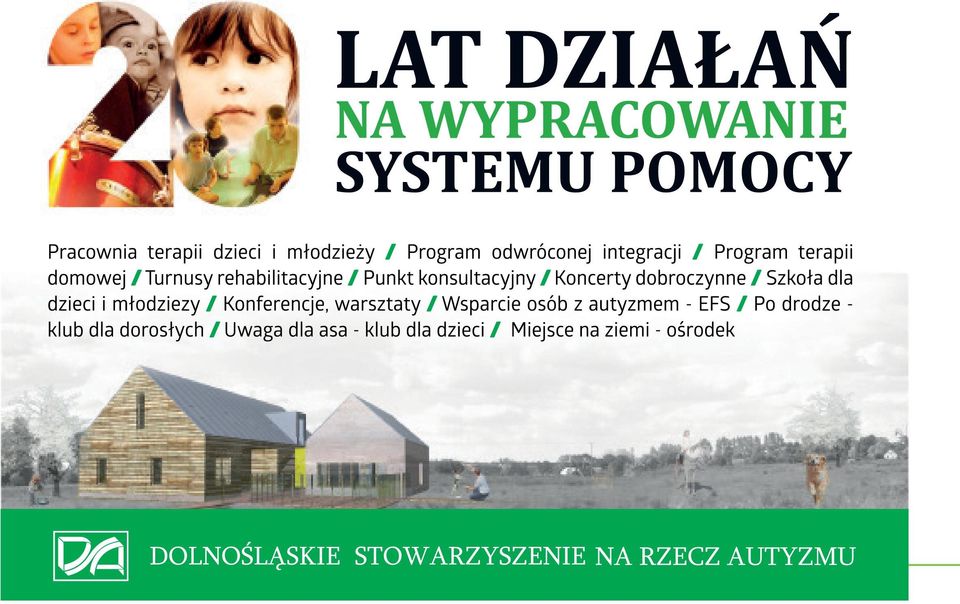 20 LAT DZIAŁAŃ
NA WYPRACOWANIE
SYSTEMU POMOCY

Pracownia terapii dzieci i młodzieży / Program odwróconej integracji / Program terapii domowej / Turnusy rehabilitacyjne / Punkt konsultacyjny / Koncerty dobroczynne / Szkoła dla dzieci i młodziezy / Konferencje, warsztaty / Wsparcie osób z autyzmem - EFS / Po drodze - klub dla dorosłych / Uwaga dla asa - klub dla dzieci / Miejsce na ziemi - ośrodek

DA DOLNOŚLĄSKIE STOWARZYSZENIE NA RZECZ AUTYZMU